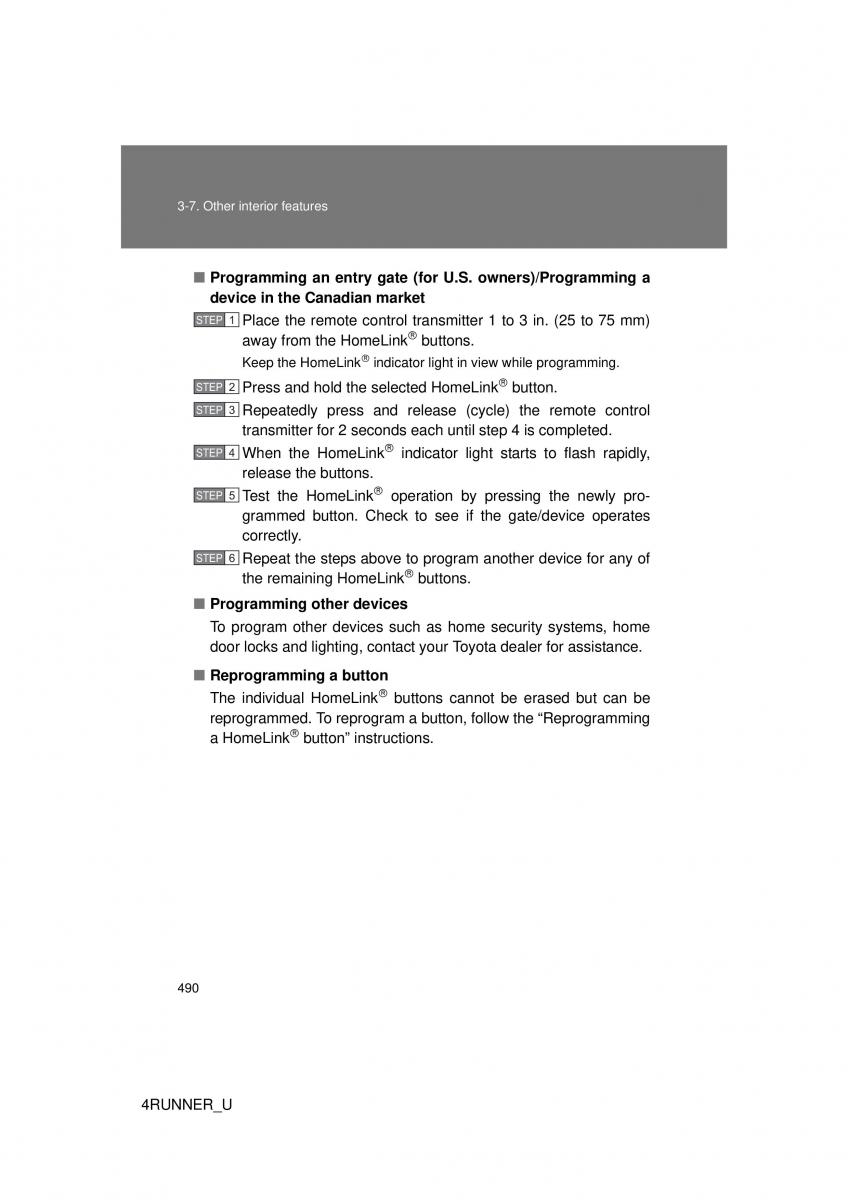 3-7. Other interior features

■ Programming an entry gate (for U.S. owners)/Programming a device in the Canadian market

STEP 1 Place the remote control transmitter 1 to 3 in. (25 to 75 mm) away from the HomeLink® buttons.

Keep the HomeLink® indicator light in view while programming.

STEP 2 Press and hold the selected HomeLink® button.

STEP 3 Repeatedly press and release (cycle) the remote control transmitter for 2 seconds each until step 4 is completed.

STEP 4 When the HomeLink® indicator light starts to flash rapidly, release the buttons.

STEP 5 Test the HomeLink® operation by pressing the newly programmed button. Check to see if the gate/device operates correctly.

STEP 6 Repeat the steps above to program another device for any of the remaining HomeLink® buttons.

■ Programming other devices

To program other devices such as home security systems, home door locks and lighting, contact your Toyota dealer for assistance.

■ Reprogramming a button

The individual HomeLink® buttons cannot be erased but can be reprogrammed. To reprogram a button, follow the “Reprogramming a HomeLink® button” instructions.

490

4RUNNER_U